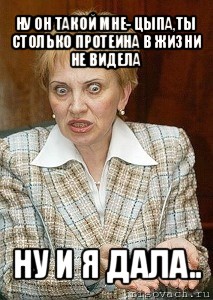 НУ ОН ТАКОЙ МНЕ- ЦЫПА,ТЫ СТОЛЬКО ПРОТЕИНА В ЖИЗНИ НЕ ВИДЕЛА

НУ И Я ДАЛА..

risovach.ru